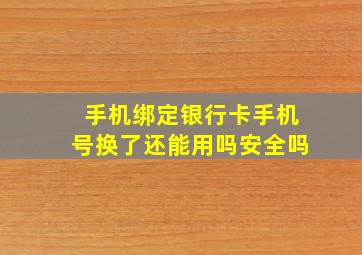 手机绑定银行卡手机号换了还能用吗安全吗